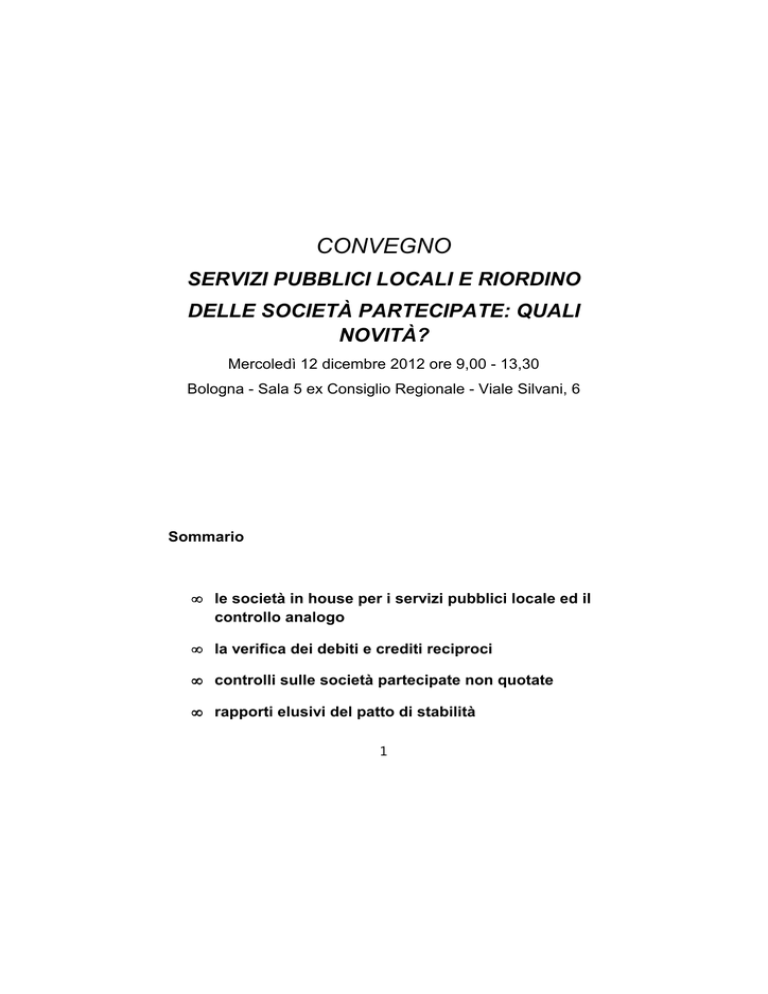 CONVEGNO

SERVIZI PUBBLICI LOCALI E RIORDINO DELLE SOCIETÀ PARTECIPATE: QUALI NOVITÀ?

Mercoledì 12 dicembre 2012 ore 9,00 - 13,30

Bologna - Sala 5 ex Consiglio Regionale - Viale Silvani, 6

Sommario

∞ le società in house per i servizi pubblici locale ed il controllo analogo

∞ la verifica dei debiti e crediti reciproci

∞ controlli sulle società partecipate non quotate

∞ rapporti elusivi del patto di stabilità

1